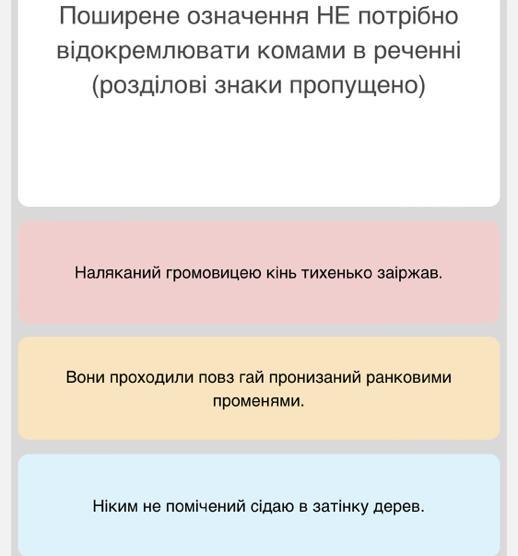 Поширене означення НЕ потрібно відокремлювати комами в реченні (розділові знаки пропущено)

Наляканий громовицею кінь тихенько заіржав.

Вони проходили повз гай пронизаний ранковими променями.

Ніким не помічений сідаю в затінку дерев.